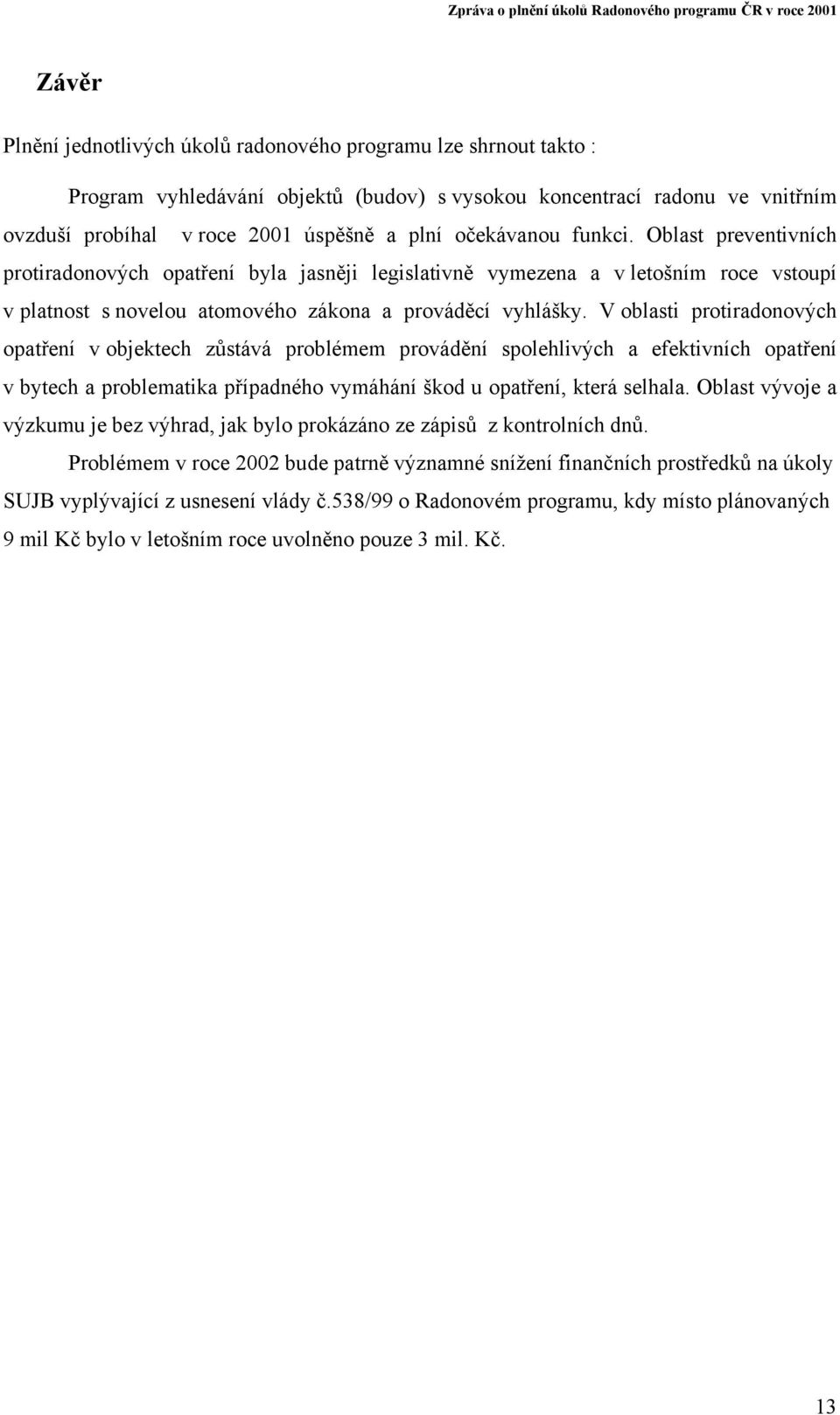 Zpráva o plnění úkolů Radonového programu ČR v roce 2001

Závěr

Plnění jednotlivých úkolů radonového programu lze shrnout takto :

Program vyhledávání objektů (budov) s vysokou koncentrací radonu ve vnitřním ovzduší probíhal v roce 2001 úspěšně a plní očekávanou funkci. Oblast preventivních protiradonových opatření byla jasněji legislativně vymezena a v letošním roce vstoupí v platnost s novelou atomového zákona a prováděcí vyhlášky. V oblasti protiradonových opatření v objektech zůstává problémem provádění spolehlivých a efektivních opatření v bytech a problematika případného vymáhání škod u opatření, která selhala. Oblast vývoje a výzkumu je bez výhrad, jak bylo prokázáno ze zápisů z kontrolních dnů.

Problémem v roce 2002 bude patrně významné snížení finančních prostředků na úkoly SUJB vyplývající z usnesení vlády č.538/99 o Radonovém programu, kdy místo plánovaných 9 mil Kč bylo v letošním roce uvolněno pouze 3 mil. Kč.

13